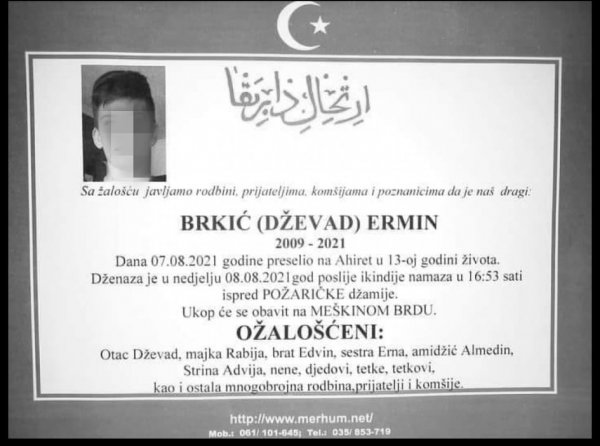 ارتحال دار بقا

Sa žalošću javljamo rodbini, prijateljima, komšijama i poznanicima da je naš dragi:

BRKIĆ (DŽEVAD) ERMIN

2009 - 2021

Dana 07.08.2021 godine preselio na Ahiret u 13-oj godini života.
Dženaza je u nedjelju 08.08.2021god poslije ikindije namaza u 16:53 sati
ispred POŽARIČKE džamije.
Ukop će se obavit na MEŠKINOM BRDU.

OŽALOŠĆENI:

Otac Dževad, majka Rabija, brat Edvin, sestra Erna, amidžić Almedin,
Strina Advija, nene, djedovi, tetke, tetkovi,
kao i ostala mnogobrojna rodbina,prijatelji i komšije.

http://www.merhum.net/
Mob.: 061/ 101-645; Tel.: 035/ 853-719